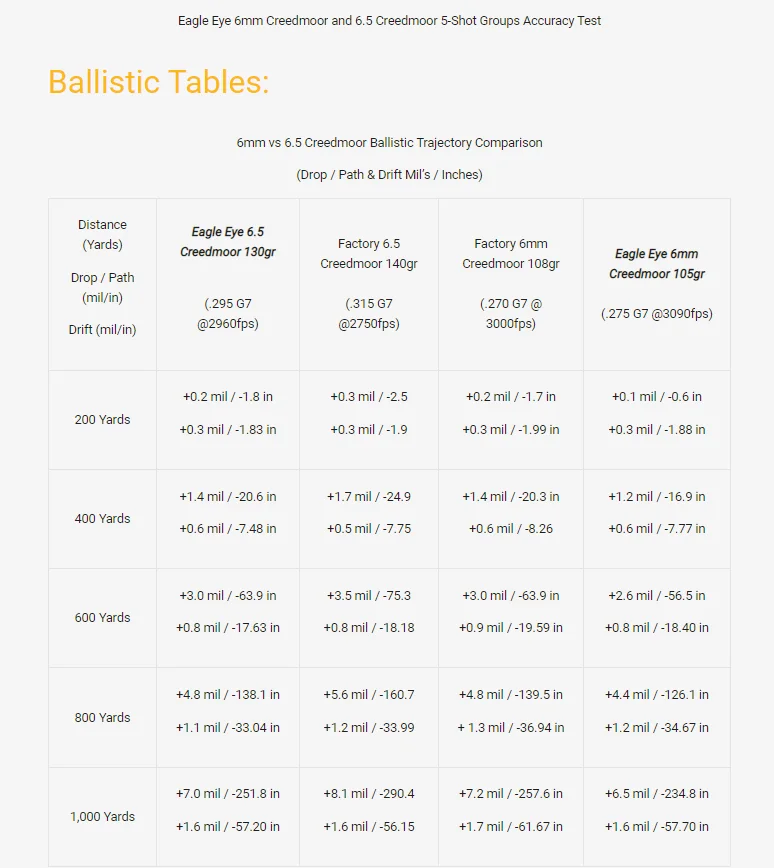 Eagle Eye 6mm Creedmoor and 6.5 Creedmoor 5-Shot Groups Accuracy Test

Ballistic Tables:

6mm vs 6.5 Creedmoor Ballistic Trajectory Comparison

(Drop / Path & Drift Mil's / Inches)

| Distance (Yards) Drop / Path (mil/in) Drift (mil/in) | Eagle Eye 6.5 Creedmoor 130gr (.295 G7 @2960fps) | Factory 6.5 Creedmoor 140gr (.315 G7 @2750fps) | Factory 6mm Creedmoor 108gr (.270 G7 @ 3000fps) | Eagle Eye 6mm Creedmoor 105gr (.275 G7 @3090fps) |
|---|---|---|---|---|
| 200 Yards | +0.2 mil / -1.8 in +0.3 mil / -1.83 in | +0.3 mil / -2.5 +0.3 mil / -1.9 | +0.2 mil / -1.7 in +0.3 mil / -1.99 in | +0.1 mil / -0.6 in +0.3 mil / -1.88 in |
| 400 Yards | +1.4 mil / -20.6 in +0.6 mil / -7.48 in | +1.7 mil / -24.9 +0.5 mil / -7.75 | +1.4 mil / -20.3 in +0.6 mil / -8.26 | +1.2 mil / -16.9 in +0.6 mil / -7.77 in |
| 600 Yards | +3.0 mil / -63.9 in +0.8 mil / -17.63 in | +3.5 mil / -75.3 +0.8 mil / -18.18 | +3.0 mil / -63.9 in +0.9 mil / -19.59 in | +2.6 mil / -56.5 in +0.8 mil / -18.40 in |
| 800 Yards | +4.8 mil / -138.1 in +1.1 mil / -33.04 in | +5.6 mil / -160.7 +1.2 mil / -33.99 | +4.8 mil / -139.5 in + 1.3 mil / -36.94 in | +4.4 mil / -126.1 in +1.2 mil / -34.67 in |
| 1,000 Yards | +7.0 mil / -251.8 in +1.6 mil / -57.20 in | +8.1 mil / -290.4 +1.6 mil / -56.15 | +7.2 mil / -257.6 in +1.7 mil / -61.67 in | +6.5 mil / -234.8 in +1.6 mil / -57.70 in |